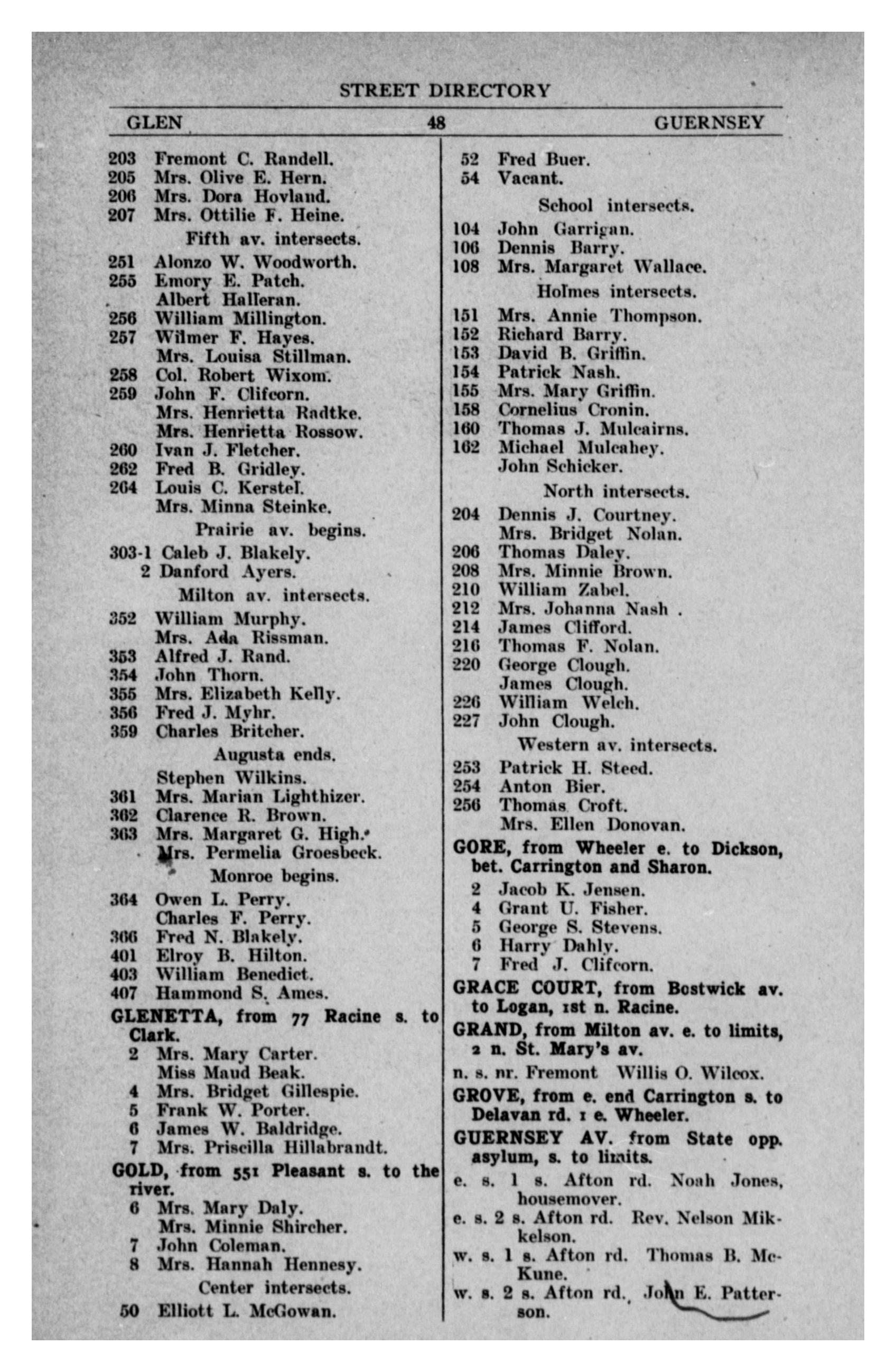 STREET DIRECTORY

GLEN 48 GUERNSEY

203 Fremont C. Randell.
205 Mrs. Olive E. Hern.
206 Mrs. Dora Hovland.
207 Mrs. Ottilie F. Heine.
Fifth av. intersects.
251 Alonzo W. Woodworth.
255 Emory E. Patch.
Albert Halleran.
256 William Millington.
257 Wilmer F. Hayes.
Mrs. Louisa Stillman.
258 Col. Robert Wixom.
259 John F. Clifcorn.
Mrs. Henrietta Radtke.
Mrs. Henrietta Rossow.
260 Ivan J. Fletcher.
262 Fred B. Gridley.
264 Louis C. Kerstel.
Mrs. Minna Steinke.
Prairie av. begins.
303-1 Caleb J. Blakely.
2 Danford Ayers.
Milton av. intersects.
352 William Murphy.
Mrs. Ada Rissman.
353 Alfred J. Rand.
354 John Thorn.
355 Mrs. Elizabeth Kelly.
356 Fred J. Myhr.
359 Charles Britcher.
Augusta ends.
Stephen Wilkins.
361 Mrs. Marian Lighthizer.
362 Clarence R. Brown.
363 Mrs. Margaret G. High.
Mrs. Permelia Groesbeck.
Monroe begins.
364 Owen L. Perry.
Charles F. Perry.
366 Fred N. Blakely.
401 Elroy B. Hilton.
403 William Benedict.
407 Hammond S. Ames.

GLENETTA, from 77 Racine s. to Clark.
2 Mrs. Mary Carter.
Miss Maud Beak.
4 Mrs. Bridget Gillespie.
5 Frank W. Porter.
6 James W. Baldridge.
7 Mrs. Priscilla Hillabrandt.

GOLD, from 551 Pleasant s. to the river.
6 Mrs. Mary Daly.
Mrs. Minnie Shircher.
7 John Coleman.
8 Mrs. Hannah Hennesy.
Center intersects.
50 Elliott L. McGowan.

52 Fred Buer.
54 Vacant.
School intersects.
104 John Garrigan.
106 Dennis Barry.
108 Mrs. Margaret Wallace.
Holmes intersects.
151 Mrs. Annie Thompson.
152 Richard Barry.
153 David B. Griffin.
154 Patrick Nash.
155 Mrs. Mary Griffin.
158 Cornelius Cronin.
160 Thomas J. Mulcairns.
162 Michael Mulcahey.
John Schicker.
North intersects.
204 Dennis J. Courtney.
Mrs. Bridget Nolan.
206 Thomas Daley.
208 Mrs. Minnie Brown.
210 William Zabel.
212 Mrs. Johanna Nash .
214 James Clifford.
216 Thomas F. Nolan.
220 George Clough.
James Clough.
226 William Welch.
227 John Clough.
Western av. intersects.
253 Patrick H. Steed.
254 Anton Bier.
256 Thomas Croft.
Mrs. Ellen Donovan.

GORE, from Wheeler e. to Dickson, bet. Carrington and Sharon.
2 Jacob K. Jensen.
4 Grant U. Fisher.
5 George S. Stevens.
6 Harry Dahly.
7 Fred J. Clifcorn.

GRACE COURT, from Bostwick av. to Logan, 1st n. Racine.

GRAND, from Milton av. e. to limits, 2 n. St. Mary's av.
n. s. nr. Fremont Willis O. Wilcox.

GROVE, from e. end Carrington s. to Delavan rd. 1 e. Wheeler.

GUERNSEY AV. from State opp. asylum, s. to limits.
e. s. 1 s. Afton rd. Noah Jones, housemover.
e. s. 2 s. Afton rd. Rev. Nelson Mikkelson.
w. s. 1 s. Afton rd. Thomas B. McKune.
w. s. 2 s. Afton rd. John E. Patterson.